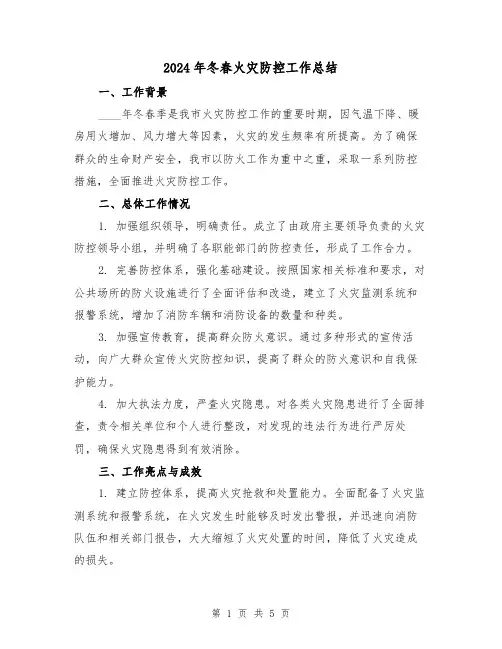 2024年冬春火灾防控工作总结

一、工作背景

____年冬春季是我市火灾防控工作的重要时期，因气温下降、暖房用火增加、风力增大等因素，火灾的发生频率有所提高。为了确保群众的生命财产安全，我市以防火工作为重中之重，采取一系列防控措施，全面推进火灾防控工作。

二、总体工作情况

1. 加强组织领导，明确责任。成立了由政府主要领导负责的火灾防控领导小组，并明确了各职能部门的防控责任，形成了工作合力。

2. 完善防控体系，强化基础建设。按照国家相关标准和要求，对公共场所的防火设施进行了全面评估和改造，建立了火灾监测系统和报警系统，增加了消防车辆和消防设备的数量和种类。

3. 加强宣传教育，提高群众防火意识。通过多种形式的宣传活动，向广大群众宣传火灾防控知识，提高了群众的防火意识和自我保护能力。

4. 加大执法力度，严查火灾隐患。对各类火灾隐患进行了全面排查，责令相关单位和个人进行整改，对发现的违法行为进行严厉处罚，确保火灾隐患得到有效消除。

三、工作亮点与成效

1. 建立防控体系，提高火灾抢救和处置能力。全面配备了火灾监测系统和报警系统，在火灾发生时能够及时发出警报，并迅速向消防队伍和相关部门报告，大大缩短了火灾处置的时间，降低了火灾造成的损失。

第 1 页 共 5 页